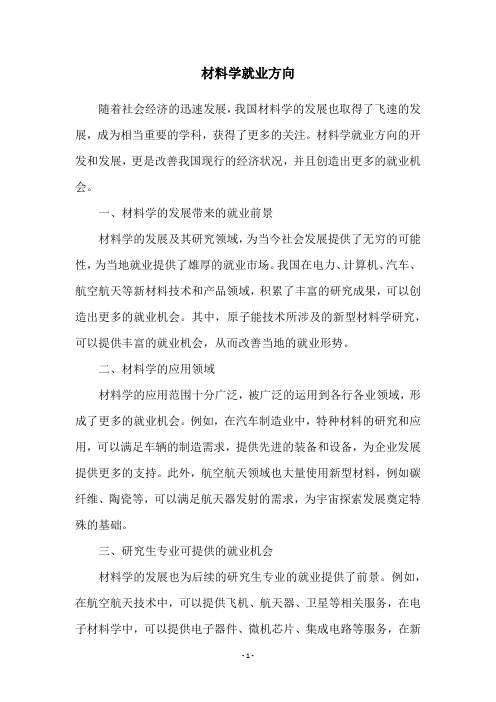 材料学就业方向

随着社会经济的迅速发展，我国材料学的发展也取得了飞速的发展，成为相当重要的学科，获得了更多的关注。材料学就业方向的开发和发展，更是改善我国现行的经济状况，并且创造出更多的就业机会。

一、材料学的发展带来的就业前景

材料学的发展及其研究领域，为当今社会发展提供了无穷的可能性，为当地就业提供了雄厚的就业市场。我国在电力、计算机、汽车、航空航天等新材料技术和产品领域，积累了丰富的研究成果，可以创造出更多的就业机会。其中，原子能技术所涉及的新型材料学研究，可以提供丰富的就业机会，从而改善当地的就业形势。

二、材料学的应用领域

材料学的应用范围十分广泛，被广泛的运用到各行各业领域，形成了更多的就业机会。例如，在汽车制造业中，特种材料的研究和应用，可以满足车辆的制造需求，提供先进的装备和设备，为企业发展提供更多的支持。此外，航空航天领域也大量使用新型材料，例如碳纤维、陶瓷等，可以满足航天器发射的需求，为宇宙探索发展奠定特殊的基础。

三、研究生专业可提供的就业机会

材料学的发展也为后续的研究生专业的就业提供了前景。例如，在航空航天技术中，可以提供飞机、航天器、卫星等相关服务，在电子材料学中，可以提供电子器件、微机芯片、集成电路等服务，在新

- 1 -